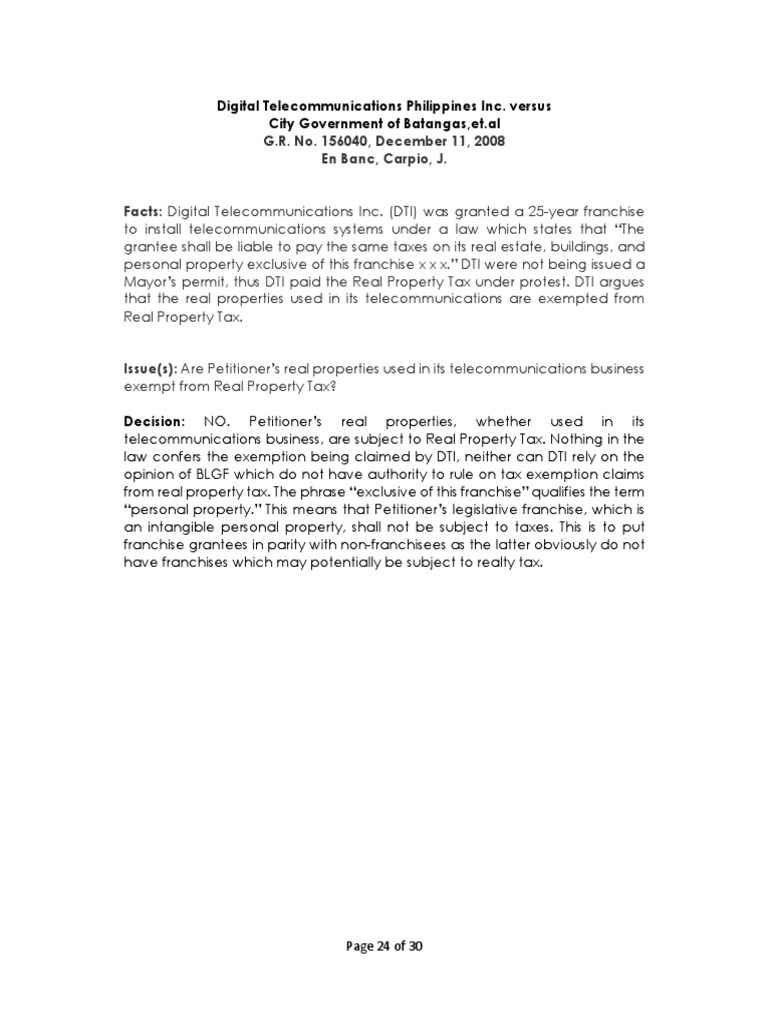 Digital Telecommunications Philippines Inc. versus
City Government of Batangas,et.al
G.R. No. 156040, December 11, 2008
En Banc, Carpio, J.

Facts: Digital Telecommunications Inc. (DTI) was granted a 25-year franchise to install telecommunications systems under a law which states that "The grantee shall be liable to pay the same taxes on its real estate, buildings, and personal property exclusive of this franchise x x x." DTI were not being issued a Mayor's permit, thus DTI paid the Real Property Tax under protest. DTI argues that the real properties used in its telecommunications are exempted from Real Property Tax.

Issue(s): Are Petitioner's real properties used in its telecommunications business exempt from Real Property Tax?

Decision: NO. Petitioner's real properties, whether used in its telecommunications business, are subject to Real Property Tax. Nothing in the law confers the exemption being claimed by DTI, neither can DTI rely on the opinion of BLGF which do not have authority to rule on tax exemption claims from real property tax. The phrase "exclusive of this franchise" qualifies the term "personal property." This means that Petitioner's legislative franchise, which is an intangible personal property, shall not be subject to taxes. This is to put franchise grantees in parity with non-franchisees as the latter obviously do not have franchises which may potentially be subject to realty tax.

Page 24 of 30